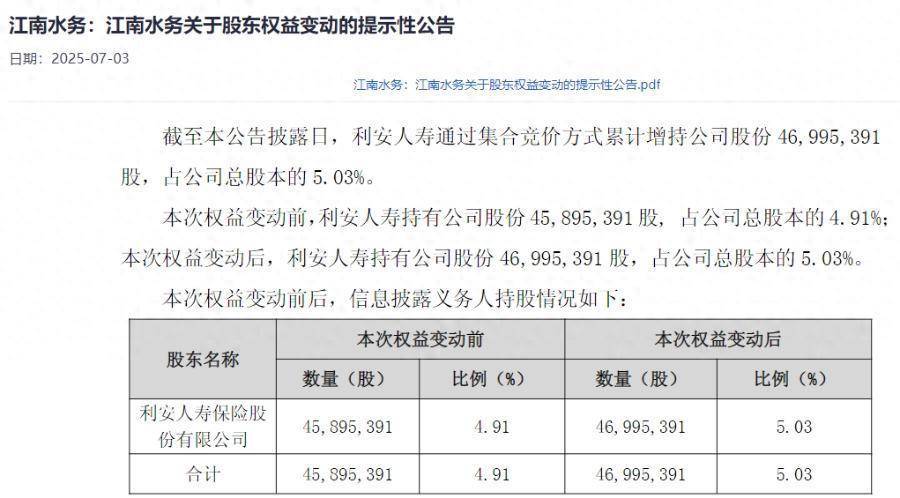 江南水务：江南水务关于股东权益变动的提示性公告

日期：2025-07-03

江南水务：江南水务关于股东权益变动的提示性公告.pdf

截至本公告披露日，利安人寿通过集合竞价方式累计增持公司股份 46,995,391 股，占公司总股本的 5.03%。

本次权益变动前，利安人寿持有公司股份 45,895,391 股，占公司总股本的 4.91%；本次权益变动后，利安人寿持有公司股份 46,995,391 股，占公司总股本的 5.03%。

本次权益变动前后，信息披露义务人持股情况如下：

| 股东名称 | 本次权益变动前 | | 本次权益变动后 | |
|---|---|---|---|---|
| | 数量（股） | 比例（%） | 数量（股） | 比例（%） |
| 利安人寿保险股份有限公司 | 45,895,391 | 4.91 | 46,995,391 | 5.03 |
| 合计 | 45,895,391 | 4.91 | 46,995,391 | 5.03 |